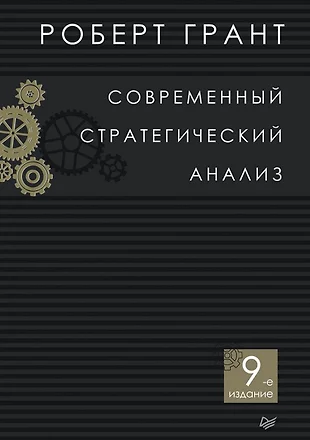 РОБЕРТ ГРАНТ

СОВРЕМЕННЫЙ СТРАТЕГИЧЕСКИЙ АНАЛИЗ

9-е издание